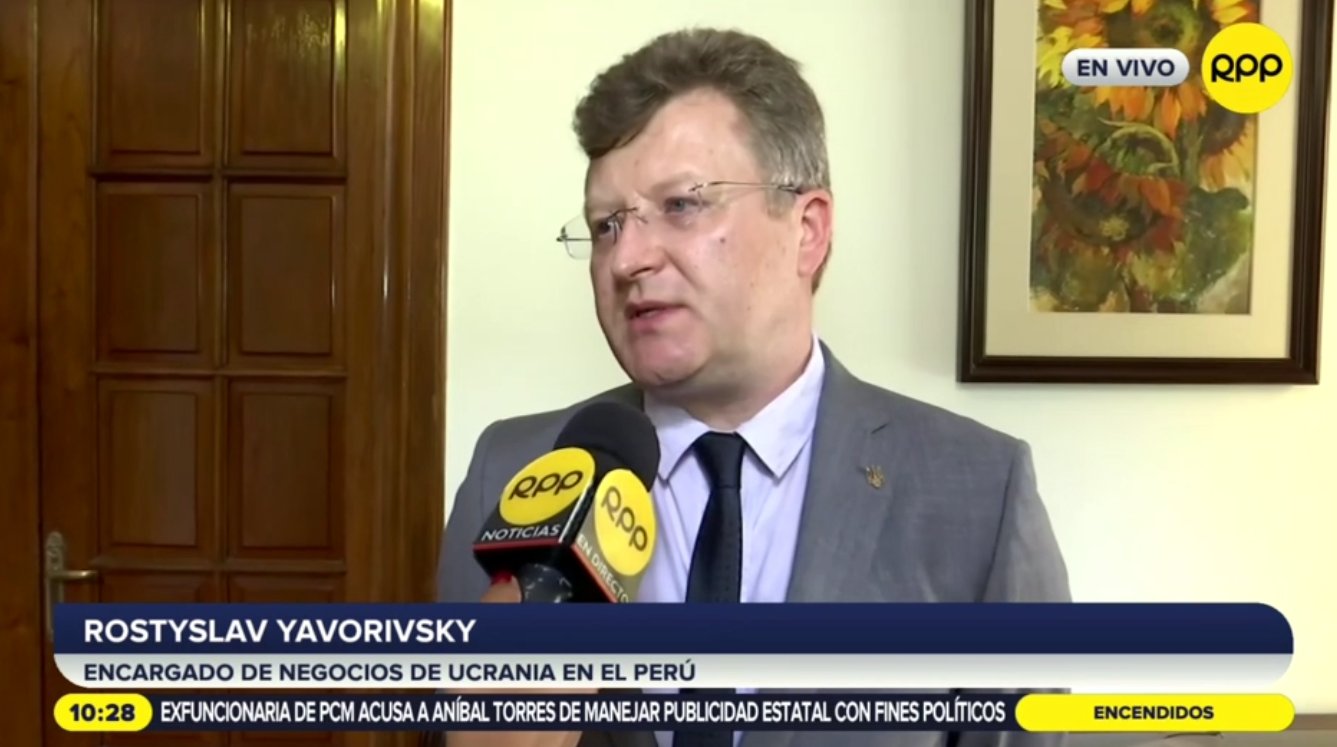 EN VIVO

RPP

RPP
NOTICIAS

RPP
EN DIRECTO

ROSTYSLAV YAVORIVSKY
ENCARGADO DE NEGOCIOS DE UCRANIA EN EL PERÚ

10:28 EXFUNCIONARIA DE PCM ACUSA A ANÍBAL TORRES DE MANEJAR PUBLICIDAD ESTATAL CON FINES POLÍTICOS

ENCENDIDOS